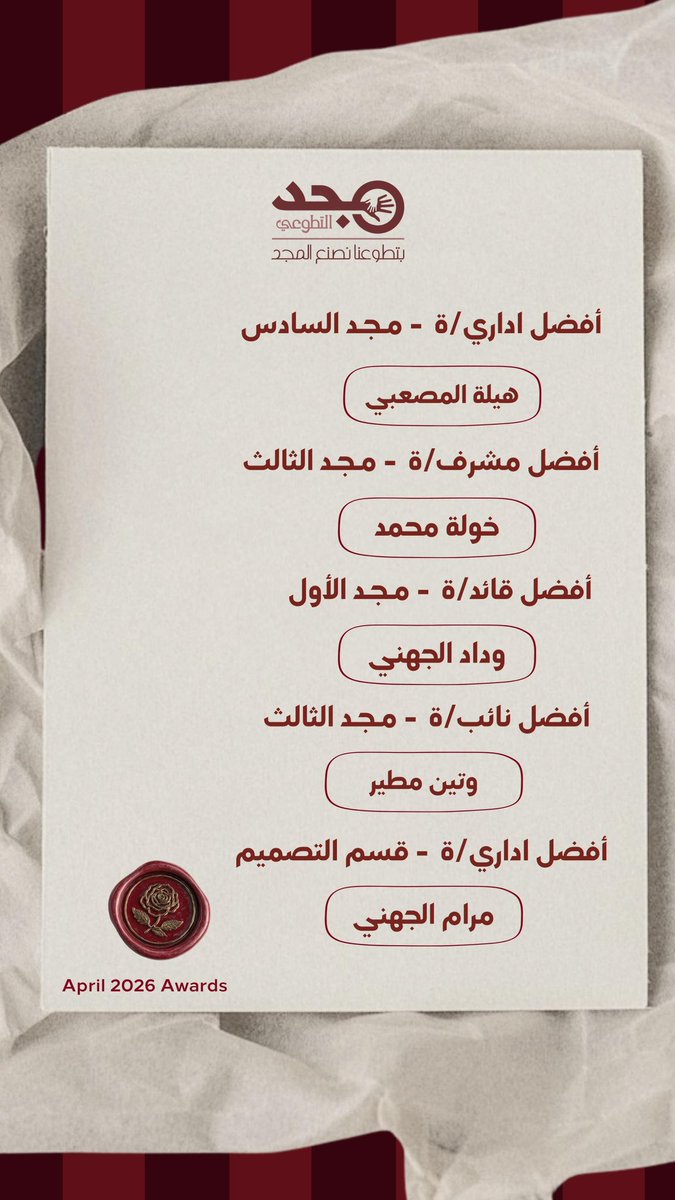 مجد التطوعي
بتطوعنا نصنع المجد

أفضل اداري/ة - مجد السادس

هيلة المصعبي

أفضل مشرف/ة - مجد الثالث

خولة محمد

أفضل قائد/ة - مجد الأول

وداد الجهني

أفضل نائب/ة - مجد الثالث

وتين مطير

أفضل اداري/ة - قسم التصميم

مرام الجهني

April 2026 Awards